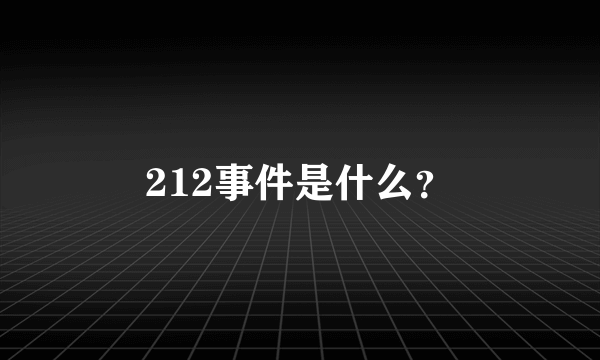 212事件是什么?